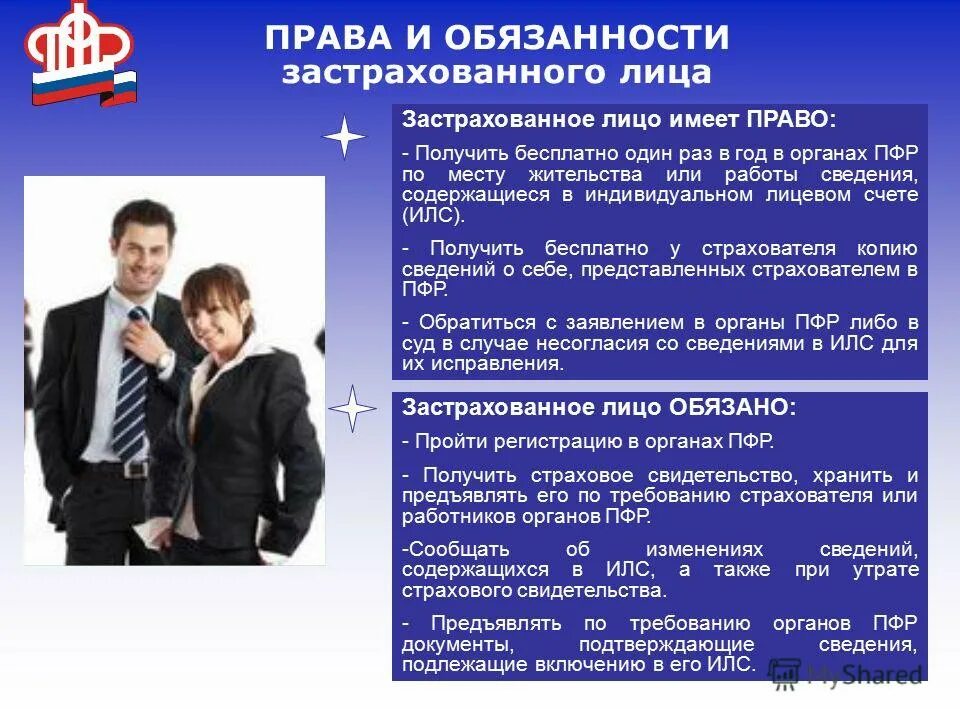 ПФР

ПРАВА И ОБЯЗАННОСТИ застрахованного лица

Застрахованное лицо имеет ПРАВО:

- Получить бесплатно один раз в год в органах ПФР по месту жительства или работы сведения, содержащиеся в индивидуальном лицевом счете (ИЛС).

- Получить бесплатно у страхователя копию сведений о себе, представленных страхователем в ПФР.

- Обратиться с заявлением в органы ПФР либо в суд в случае несогласия со сведениями в ИЛС для их исправления.

Застрахованное лицо ОБЯЗАНО:

- Пройти регистрацию в органах ПФР.

- Получить страховое свидетельство, хранить и предъявлять его по требованию страхователя или работников органов ПФР.

-Сообщать об изменениях сведений, содержащихся в ИЛС, а также при утрате страхового свидетельства.

- Предъявлять по требованию органов ПФР документы, подтверждающие сведения, подлежащие включению в его ИЛС.

MyShared